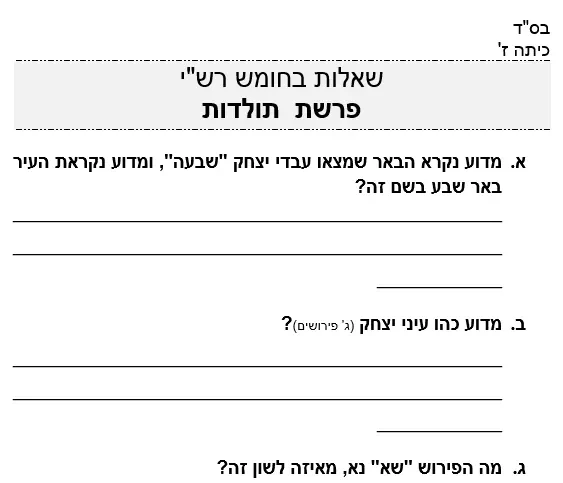 בס"ד
כיתה ז'

שאלות בחומש רש"י
פרשת תולדות

א. מדוע נקרא הבאר שמצאו עבדי יצחק "שבעה", ומדוע נקראת העיר באר שבע בשם זה?

____
____
____

ב. מדוע כהו עיני יצחק (ג' פירושים)?

____
____
____

ג. מה הפירוש "שא" נא, מאיזה לשון זה?